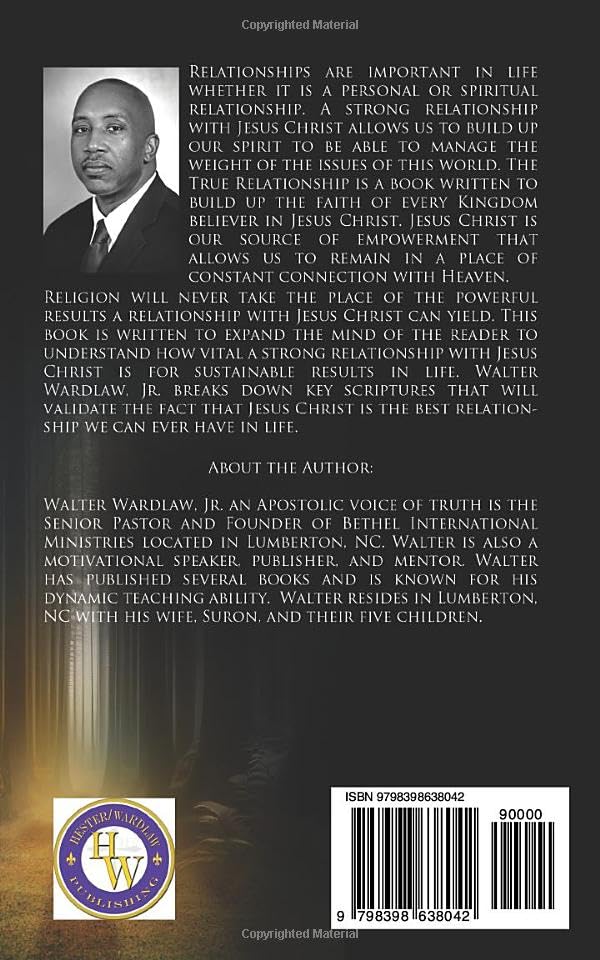 Copyrighted Material

Relationships are important in life whether it is a personal or spiritual relationship. A strong relationship with Jesus Christ allows us to build up our spirit to be able to manage the weight of the issues of this world. The True Relationship is a book written to build up the faith of every Kingdom believer in Jesus Christ. Jesus Christ is our source of empowerment that allows us to remain in a place of constant connection with Heaven. Religion will never take the place of the powerful results a relationship with Jesus Christ can yield. This book is written to expand the mind of the reader to understand how vital a strong relationship with Jesus Christ is for sustainable results in life. Walter Wardlaw, Jr. breaks down key scriptures that will validate the fact that Jesus Christ is the best relationship we can ever have in life.

About the Author:

Walter Wardlaw, Jr. an Apostolic voice of truth is the Senior Pastor and Founder of Bethel International Ministries located in Lumberton, NC. Walter is also a motivational speaker, publisher, and mentor. Walter has published several books and is known for his dynamic teaching ability. Walter resides in Lumberton, NC with his wife, Suron, and their five children.

HESTER/WARDLAW
HW
PUBLISHING

ISBN 9798398638042
90000
9 798398 638042

Copyrighted Material